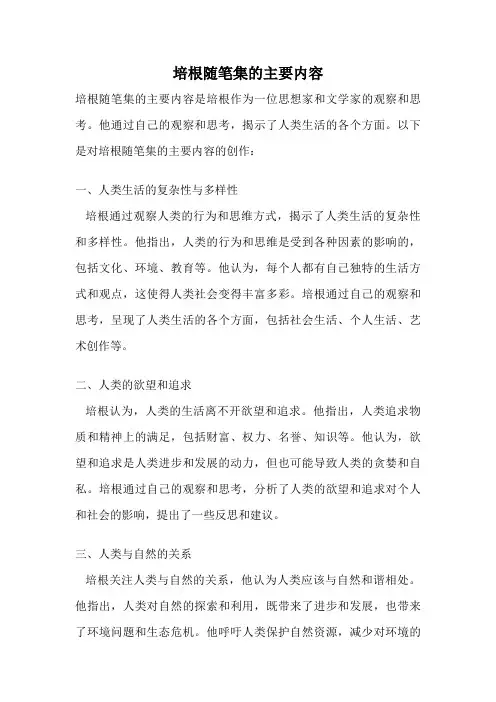 培根随笔集的主要内容

培根随笔集的主要内容是培根作为一位思想家和文学家的观察和思考。他通过自己的观察和思考，揭示了人类生活的各个方面。以下是对培根随笔集的主要内容的创作：

一、人类生活的复杂性与多样性

培根通过观察人类的行为和思维方式，揭示了人类生活的复杂性和多样性。他指出，人类的行为和思维是受到各种因素的影响的，包括文化、环境、教育等。他认为，每个人都有自己独特的生活方式和观点，这使得人类社会变得丰富多彩。培根通过自己的观察和思考，呈现了人类生活的各个方面，包括社会生活、个人生活、艺术创作等。

二、人类的欲望和追求

培根认为，人类的生活离不开欲望和追求。他指出，人类追求物质和精神上的满足，包括财富、权力、名誉、知识等。他认为，欲望和追求是人类进步和发展的动力，但也可能导致人类的贪婪和自私。培根通过自己的观察和思考，分析了人类的欲望和追求对个人和社会的影响，提出了一些反思和建议。

三、人类与自然的关系

培根关注人类与自然的关系，他认为人类应该与自然和谐相处。他指出，人类对自然的探索和利用，既带来了进步和发展，也带来了环境问题和生态危机。他呼吁人类保护自然资源，减少对环境的